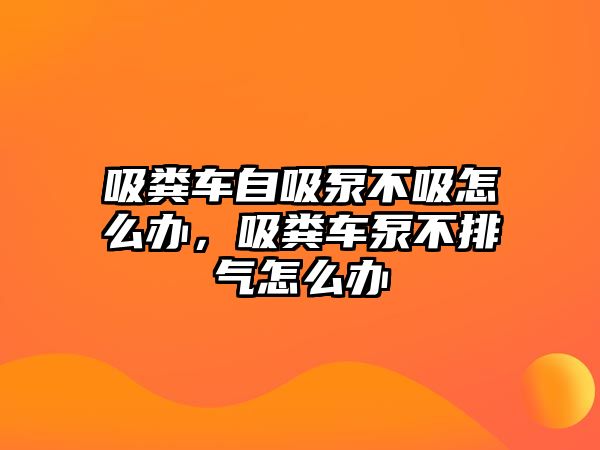 吸粪车自吸泵不吸怎么办，吸粪车泵不排气怎么办